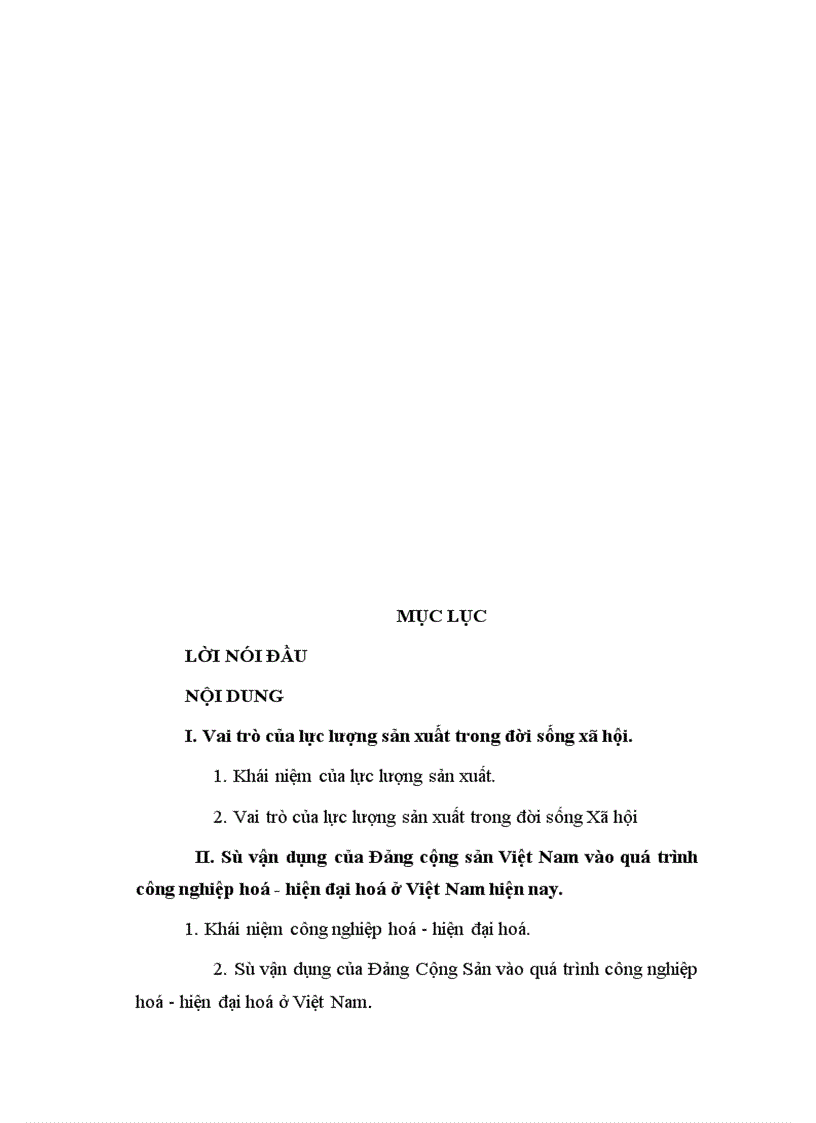 MỤC LỤC

LỜI NÓI ĐẦU

NỘI DUNG

I. Vai trò của lực lượng sản xuất trong đời sống xã hội.

1. Khái niệm của lực lượng sản xuất.

2. Vai trò của lực lượng sản xuất trong đời sống Xã hội

II. Sù vận dụng của Đảng cộng sản Việt Nam vào quá trình công nghiệp hoá - hiện đại hoá ở Việt Nam hiện nay.

1. Khái niệm công nghiệp hoá - hiện đại hoá.

2. Sù vận dụng của Đảng Cộng Sản vào quá trình công nghiệp hoá - hiện đại hoá ở Việt Nam.